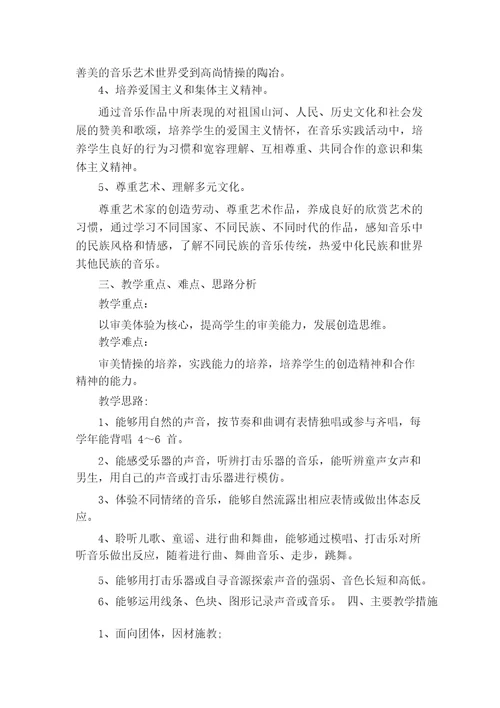 善美的音乐艺术世界受到高尚情操的陶冶。

4、培养爱国主义和集体主义精神。

通过音乐作品中所表现的对祖国山河、人民、历史文化和社会发展的赞美和歌颂，培养学生的爱国主义情怀，在音乐实践活动中，培养学生良好的行为习惯和宽容理解、互相尊重、共同合作的意识和集体主义精神。

5、尊重艺术、理解多元文化。

尊重艺术家的创造劳动、尊重艺术作品，养成良好的欣赏艺术的习惯，通过学习不同国家、不同民族、不同时代的作品，感知音乐中的民族风格和情感，了解不同民族的音乐传统，热爱中化民族和世界其他民族的音乐。

三、教学重点、难点、思路分析

教学重点：

以审美体验为核心，提高学生的审美能力，发展创造思维。

教学难点：

审美情操的培养，实践能力的培养，培养学生的创造精神和合作精神的能力。

教学思路：

1、能够用自然的声音，按节奏和曲调有表情独唱或参与齐唱，每学年能背唱 4～6 首。

2、能感受乐器的声音，听辨打击乐器的音乐，能听辨童声女声和男生，用自己的声音或打击乐器进行模仿。

3、体验不同情绪的音乐，能够自然流露出相应表情或做出体态反应。

4、聆听儿歌、童谣、进行曲和舞曲，能够通过模唱、打击乐对所听音乐做出反应，随着进行曲、舞曲音乐、走步，跳舞。

5、能够用打击乐器或自寻音源探索声音的强弱、音色长短和高低。

6、能够运用线条、色块、图形记录声音或音乐。 四、主要教学措施

1、面向团体，因材施教；